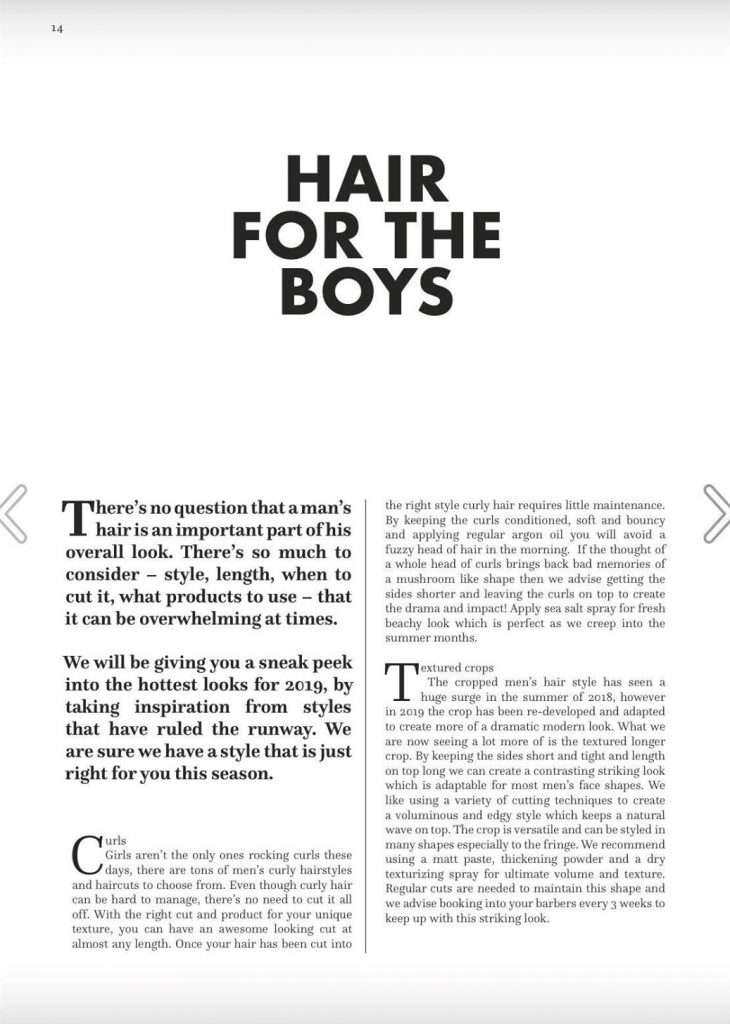 14

HAIR
FOR THE
BOYS

There's no question that a man's hair is an important part of his overall look. There's so much to consider – style, length, when to cut it, what products to use – that it can be overwhelming at times.

We will be giving you a sneak peek into the hottest looks for 2019, by taking inspiration from styles that have ruled the runway. We are sure we have a style that is just right for you this season.

Curls

Girls aren't the only ones rocking curls these days, there are tons of men's curly hairstyles and haircuts to choose from. Even though curly hair can be hard to manage, there's no need to cut it all off. With the right cut and product for your unique texture, you can have an awesome looking cut at almost any length. Once your hair has been cut into the right style curly hair requires little maintenance. By keeping the curls conditioned, soft and bouncy and applying regular argon oil you will avoid a fuzzy head of hair in the morning. If the thought of a whole head of curls brings back bad memories of a mushroom like shape then we advise getting the sides shorter and leaving the curls on top to create the drama and impact! Apply sea salt spray for fresh beachy look which is perfect as we creep into the summer months.

Textured crops

The cropped men's hair style has seen a huge surge in the summer of 2018, however in 2019 the crop has been re-developed and adapted to create more of a dramatic modern look. What we are now seeing a lot more of is the textured longer crop. By keeping the sides short and tight and length on top long we can create a contrasting striking look which is adaptable for most men's face shapes. We like using a variety of cutting techniques to create a voluminous and edgy style which keeps a natural wave on top. The crop is versatile and can be styled in many shapes especially to the fringe. We recommend using a matt paste, thickening powder and a dry texturizing spray for ultimate volume and texture. Regular cuts are needed to maintain this shape and we advise booking into your barbers every 3 weeks to keep up with this striking look.